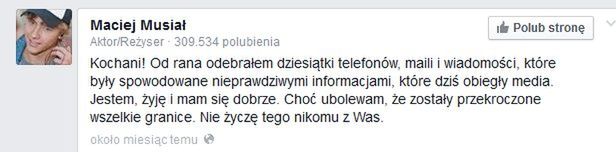 Maciej Musiał
Aktor/Reżyser · 309.534 polubienia

Polub stronę

Kochani! Od rana odebrałem dziesiątki telefonów, maili i wiadomości, które były spowodowane nieprawdziwymi informacjami, które dziś obiegły media. Jestem, żyję i mam się dobrze. Choć ubolewam, że zostały przekroczone wszelkie granice. Nie życzę tego nikomu z Was.

około miesiąc temu